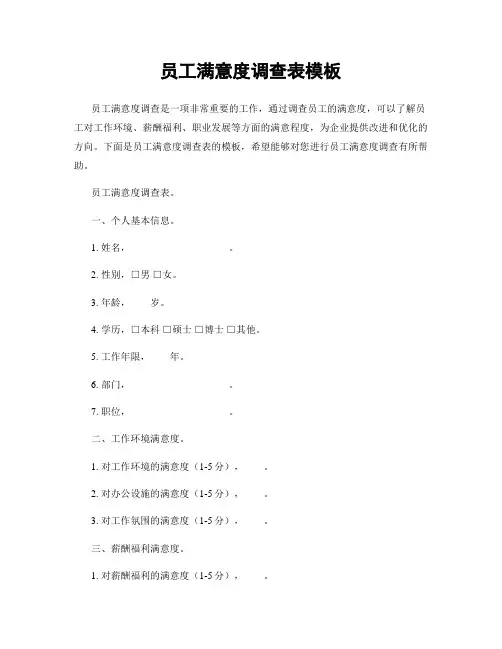 员工满意度调查表模板

员工满意度调查是一项非常重要的工作，通过调查员工的满意度，可以了解员工对工作环境、薪酬福利、职业发展等方面的满意程度，为企业提供改进和优化的方向。下面是员工满意度调查表的模板，希望能够对您进行员工满意度调查有所帮助。

员工满意度调查表。

一、个人基本信息。

1. 姓名，　　　　　　　　。

2. 性别，□男 □女。

3. 年龄，　　岁。

4. 学历，□本科 □硕士 □博士 □其他。

5. 工作年限，　　年。

6. 部门，　　　　　　　　。

7. 职位，　　　　　　　　。

二、工作环境满意度。

1. 对工作环境的满意度（1-5 分），　　。

2. 对办公设施的满意度（1-5 分），　　。

3. 对工作氛围的满意度（1-5 分），　　。

三、薪酬福利满意度。

1. 对薪酬福利的满意度（1-5 分），　　。